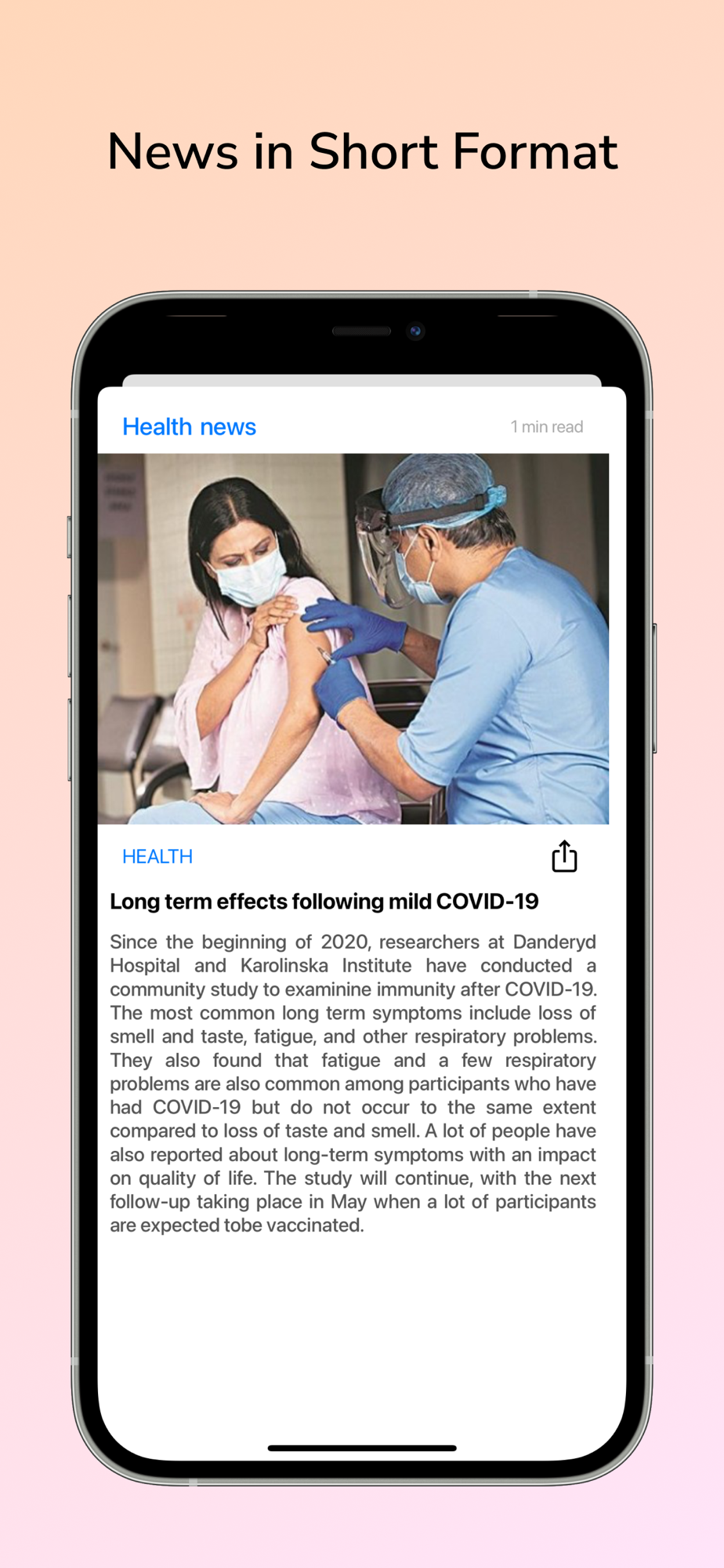 News in Short Format

Health news

1 min read

HEALTH

Long term effects following mild COVID-19

Since the beginning of 2020, researchers at Danderyd Hospital and Karolinska Institute have conducted a community study to examinine immunity after COVID-19. The most common long term symptoms include loss of smell and taste, fatigue, and other respiratory problems. They also found that fatigue and a few respiratory problems are also common among participants who have had COVID-19 but do not occur to the same extent compared to loss of taste and smell. A lot of people have also reported about long-term symptoms with an impact on quality of life. The study will continue, with the next follow-up taking place in May when a lot of participants are expected tobe vaccinated.